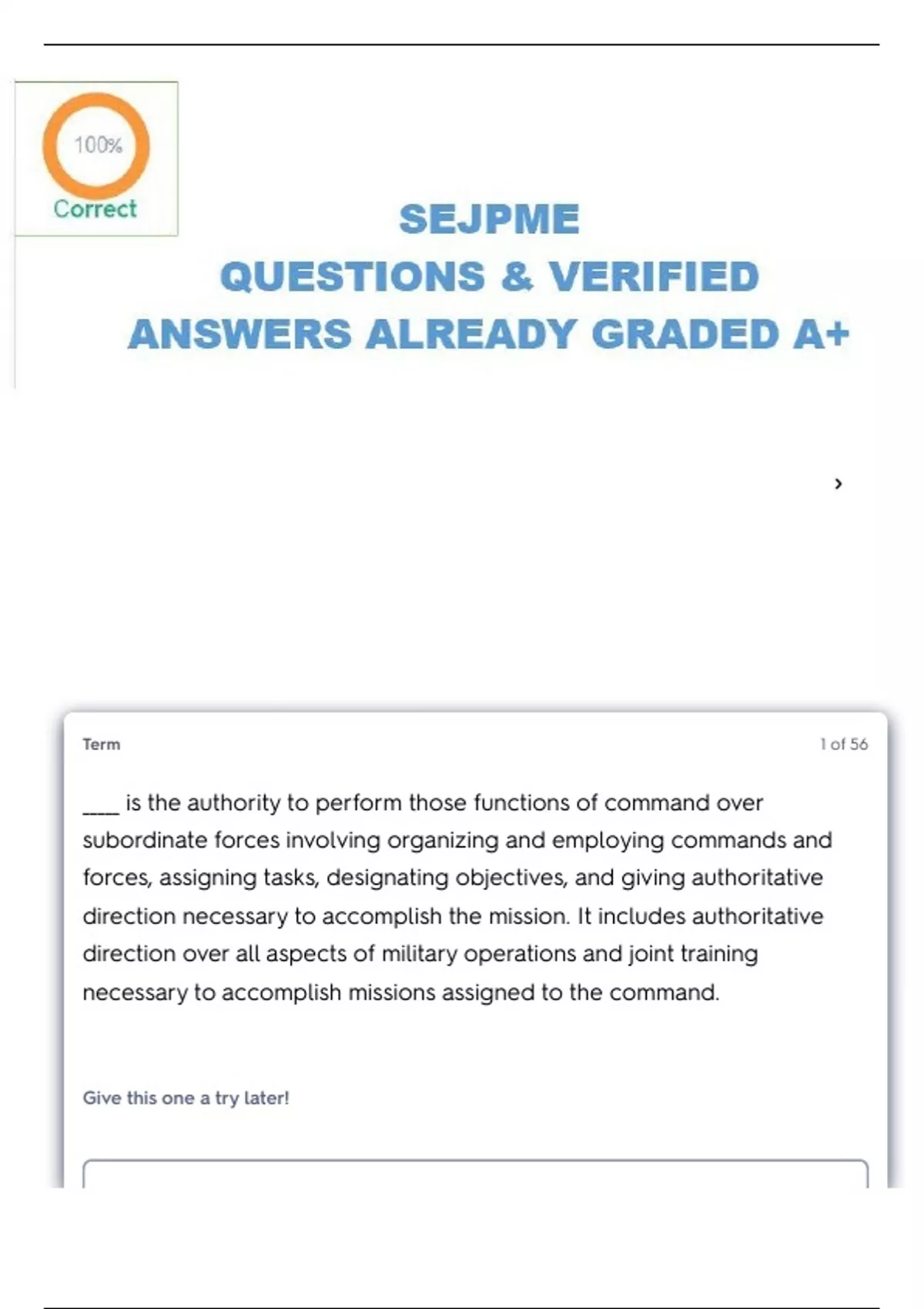 100%
Correct

SEJPME
QUESTIONS & VERIFIED
ANSWERS ALREADY GRADED A+

›

Term

1 of 56

____ is the authority to perform those functions of command over subordinate forces involving organizing and employing commands and forces, assigning tasks, designating objectives, and giving authoritative direction necessary to accomplish the mission. It includes authoritative direction over all aspects of military operations and joint training necessary to accomplish missions assigned to the command.

Give this one a try later!